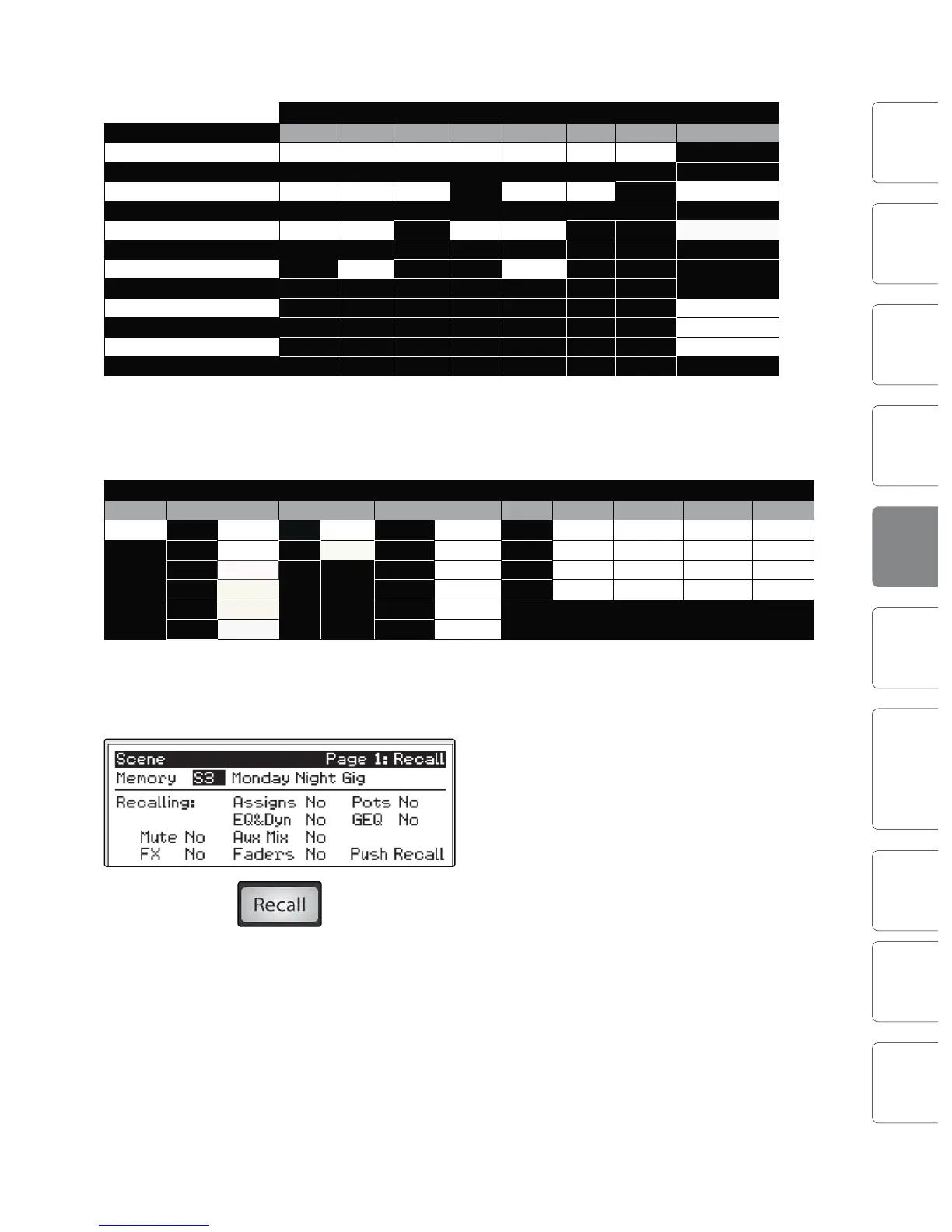 Scene Page 1: Recall
Memory S3 Monday Night Gig
Recalling: Assigns No Pots No
EQ&Dyn No GEQ No
Mute No Aux Mix No
FX No Faders No Push Recall

Recall